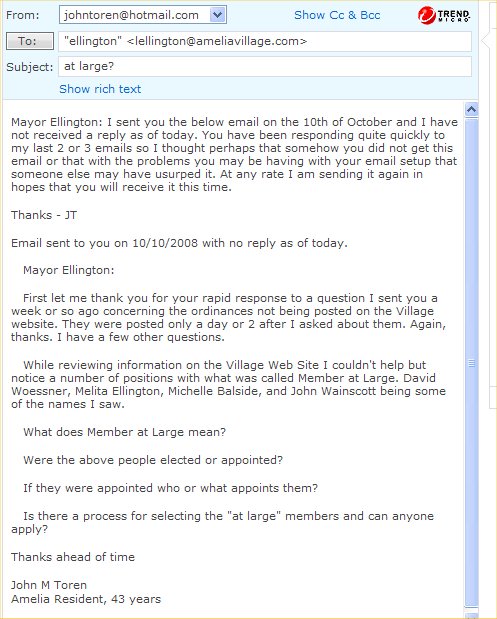 From: johntoren@hotmail.com
Show Cc & Bcc
TREND MICRO
To: "ellington" <lellington@ameliavillage.com>
Subject: at large?
Show rich text

Mayor Ellington: I sent you the below email on the 10th of October and I have not received a reply as of today. You have been responding quite quickly to my last 2 or 3 emails so I thought perhaps that somehow you did not get this email or that with the problems you may be having with your email setup that someone else may have usurped it. At any rate I am sending it again in hopes that you will receive it this time.

Thanks - JT

Email sent to you on 10/10/2008 with no reply as of today.

Mayor Ellington:

First let me thank you for your rapid response to a question I sent you a week or so ago concerning the ordinances not being posted on the Village website. They were posted only a day or 2 after I asked about them. Again, thanks. I have a few other questions.

While reviewing information on the Village Web Site I couldn't help but notice a number of positions with what was called Member at Large. David Woessner, Melita Ellington, Michelle Balside, and John Wainscott being some of the names I saw.

What does Member at Large mean?

Were the above people elected or appointed?

If they were appointed who or what appoints them?

Is there a process for selecting the "at large" members and can anyone apply?

Thanks ahead of time

John M Toren
Amelia Resident, 43 years